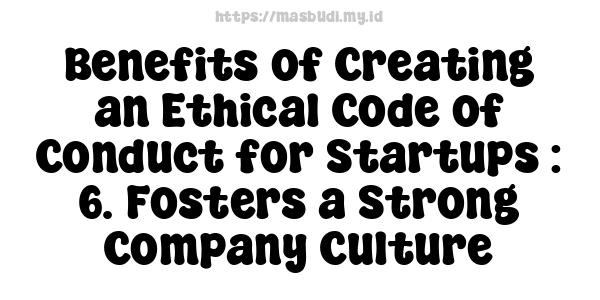 https://masbudi.my.id

Benefits of Creating an Ethical Code of Conduct for Startups : 6. Fosters a Strong Company Culture